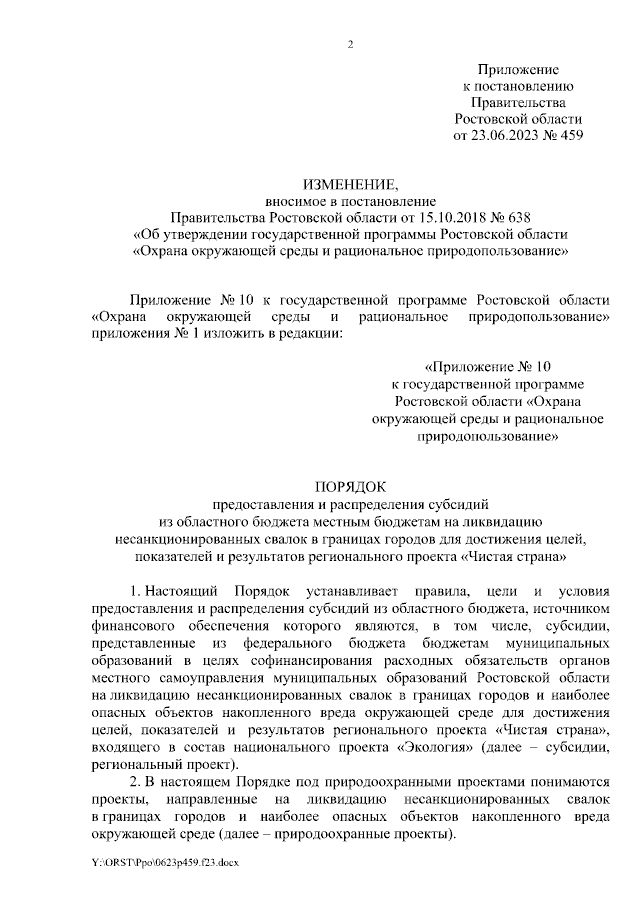 2

Приложение
к постановлению
Правительства
Ростовской области
от 23.06.2023 № 459

ИЗМЕНЕНИЕ,
вносимое в постановление
Правительства Ростовской области от 15.10.2018 № 638
«Об утверждении государственной программы Ростовской области
«Охрана окружающей среды и рациональное природопользование»

Приложение № 10 к государственной программе Ростовской области «Охрана окружающей среды и рациональное природопользование» приложения № 1 изложить в редакции:

«Приложение № 10
к государственной программе
Ростовской области «Охрана
окружающей среды и рациональное
природопользование»

ПОРЯДОК
предоставления и распределения субсидий
из областного бюджета местным бюджетам на ликвидацию
несанкционированных свалок в границах городов для достижения целей,
показателей и результатов регионального проекта «Чистая страна»

1. Настоящий Порядок устанавливает правила, цели и условия предоставления и распределения субсидий из областного бюджета, источником финансового обеспечения которого являются, в том числе, субсидии, представленные из федерального бюджета бюджетам муниципальных образований в целях софинансирования расходных обязательств органов местного самоуправления муниципальных образований Ростовской области на ликвидацию несанкционированных свалок в границах городов и наиболее опасных объектов накопленного вреда окружающей среде для достижения целей, показателей и результатов регионального проекта «Чистая страна», входящего в состав национального проекта «Экология» (далее – субсидии, региональный проект).

2. В настоящем Порядке под природоохранными проектами понимаются проекты, направленные на ликвидацию несанкционированных свалок в границах городов и наиболее опасных объектов накопленного вреда окружающей среде (далее – природоохранные проекты).

Y:\ORST\Ppo\0623p459.f23.docx